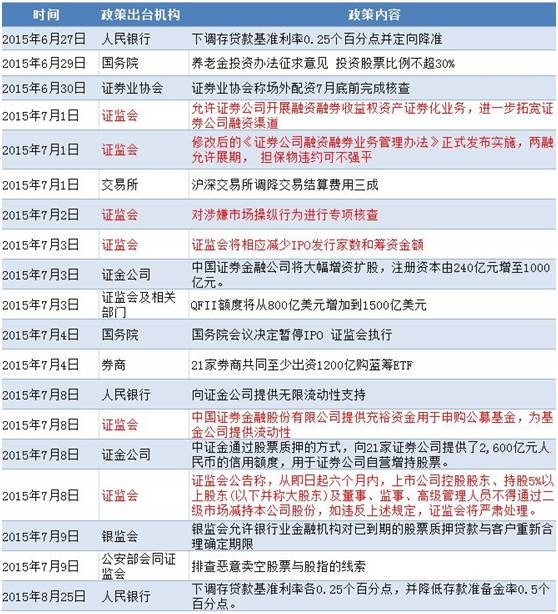 | 时间 | 政策出台机构 | 政策内容 |
|---|---|---|
| 2015年6月27日 | 人民银行 | 下调存贷款基准利率0.25个百分点并定向降准 |
| 2015年6月29日 | 国务院 | 养老金投资办法征求意见 投资股票比例不超30% |
| 2015年6月30日 | 证券业协会 | 证券业协会称场外配资7月底前完成核查 |
| 2015年7月1日 | 证监会 | 允许证券公司开展融资融券收益权资产证券化业务，进一步拓宽证券公司融资渠道 |
| 2015年7月1日 | 证监会 | 修改后的《证券公司融资融券业务管理办法》正式发布实施，两融允许展期， 担保物违约可不强平 |
| 2015年7月1日 | 交易所 | 沪深交易所调降交易结算费用三成 |
| 2015年7月2日 | 证监会 | 对涉嫌市场操纵行为进行专项核查 |
| 2015年7月3日 | 证监会 | 证监会将相应减少IPO发行家数和筹资金额 |
| 2015年7月3日 | 证金公司 | 中国证券金融公司将大幅增资扩股，注册资本由240亿元增至1000亿元。 |
| 2015年7月3日 | 证监会及相关部门 | QFII额度将从800亿美元增加到1500亿美元 |
| 2015年7月4日 | 国务院 | 国务院会议决定暂停IPO 证监会执行 |
| 2015年7月4日 | 券商 | 21家券商共同至少出资1200亿购蓝筹ETF |
| 2015年7月8日 | 人民银行 | 向证金公司提供无限流动性支持 |
| 2015年7月8日 | 证监会 | 中国证券金融股份有限公司提供充裕资金用于申购公募基金，为基金公司提供流动性 |
| 2015年7月8日 | 证金公司 | 中证金通过股票质押的方式，向21家证券公司提供了2,600亿元人民币的信用额度，用于证券公司自营增持股票。 |
| 2015年7月8日 | 证监会 | 证监会公告称，从即日起六个月内，上市公司控股股东、持股5%以上股东(以下并称大股东)及董事、监事、高级管理人员不得通过二级市场减持本公司股份，如违反上述规定，证监会将严肃处理。 |
| 2015年7月9日 | 银监会 | 银监会允许银行业金融机构对已到期的股票质押贷款与客户重新合理确定期限 |
| 2015年7月9日 | 公安部会同证监会 | 排查恶意卖空股票与股指的线索 |
| 2015年8月25日 | 人民银行 | 下调存贷款基准利率各0.25个百分点，并降低存款准备金率0.5个百分点。 |